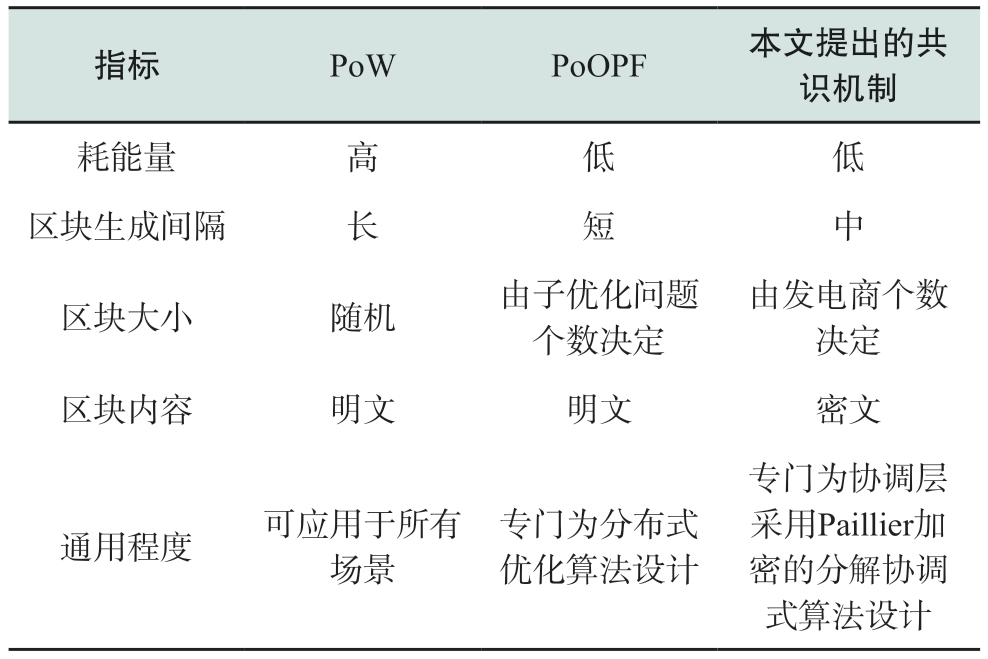 | 指标 | PoW | PoOPF | 本文提出的共识机制 |
|---|---|---|---|
| 耗能量 | 高 | 低 | 低 |
| 区块生成间隔 | 长 | 短 | 中 |
| 区块大小 | 随机 | 由子优化问题个数决定 | 由发电商个数决定 |
| 区块内容 | 明文 | 明文 | 密文 |
| 通用程度 | 可应用于所有场景 | 专门为分布式优化算法设计 | 专门为协调层采用Paillier加密的分解协调式算法设计 |